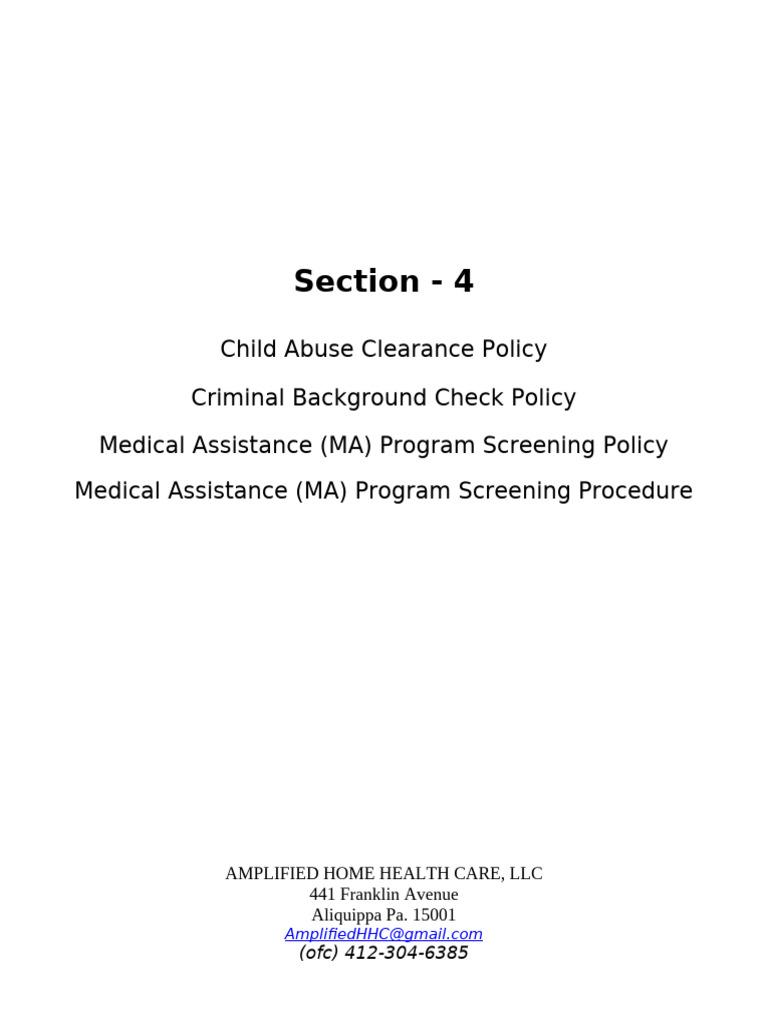 Section - 4

Child Abuse Clearance Policy

Criminal Background Check Policy

Medical Assistance (MA) Program Screening Policy

Medical Assistance (MA) Program Screening Procedure

AMPLIFIED HOME HEALTH CARE, LLC
441 Franklin Avenue
Aliquippa Pa. 15001
AmplifiedHHC@gmail.com
(ofc) 412-304-6385